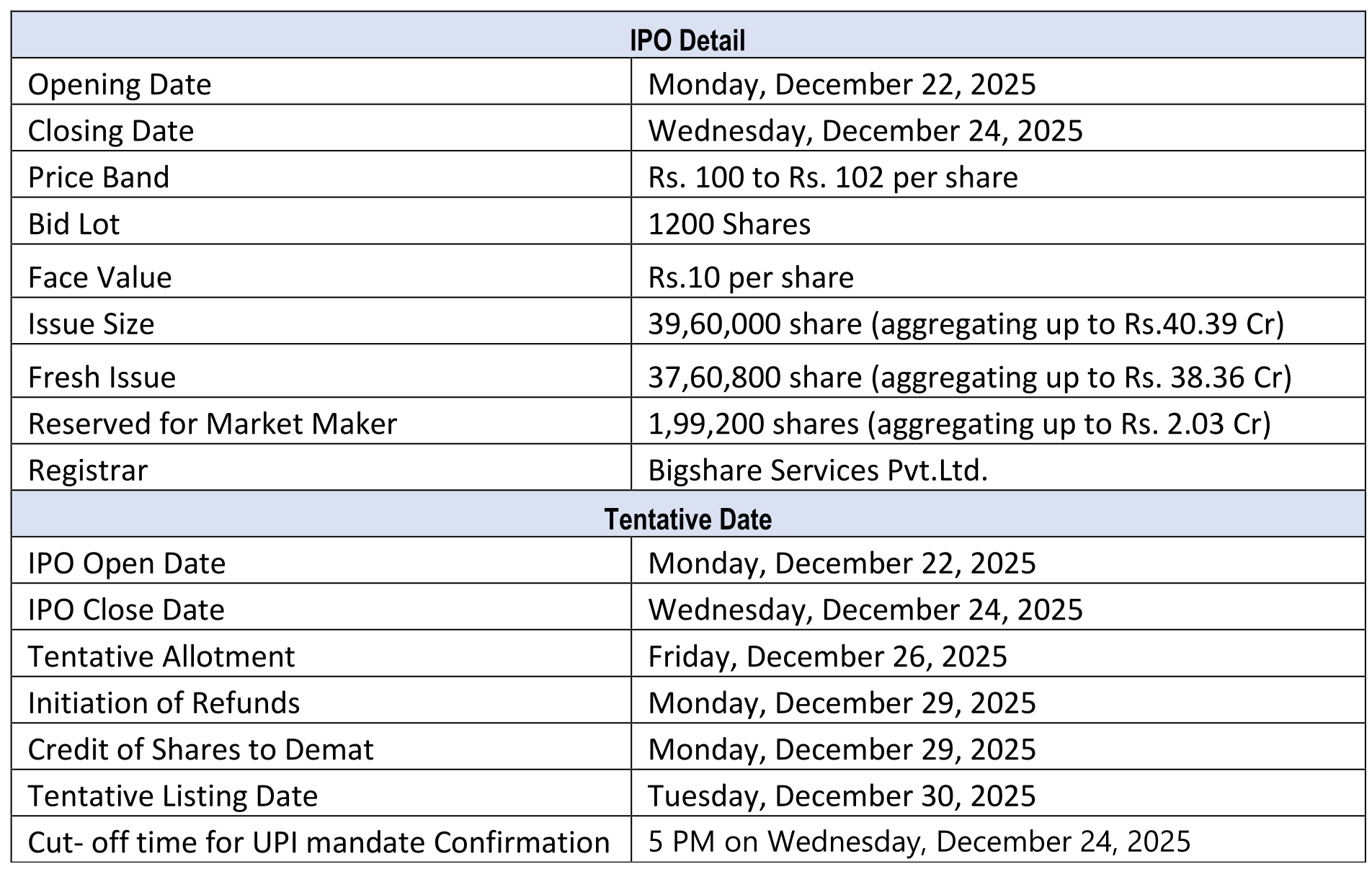 | IPO Detail | |
|---|---|
| Opening Date | Monday, December 22, 2025 |
| Closing Date | Wednesday, December 24, 2025 |
| Price Band | Rs. 100 to Rs. 102 per share |
| Bid Lot | 1200 Shares |
| Face Value | Rs.10 per share |
| Issue Size | 39,60,000 share (aggregating up to Rs.40.39 Cr) |
| Fresh Issue | 37,60,800 share (aggregating up to Rs. 38.36 Cr) |
| Reserved for Market Maker | 1,99,200 shares (aggregating up to Rs. 2.03 Cr) |
| Registrar | Bigshare Services Pvt.Ltd. |
| Tentative Date | |
| IPO Open Date | Monday, December 22, 2025 |
| IPO Close Date | Wednesday, December 24, 2025 |
| Tentative Allotment | Friday, December 26, 2025 |
| Initiation of Refunds | Monday, December 29, 2025 |
| Credit of Shares to Demat | Monday, December 29, 2025 |
| Tentative Listing Date | Tuesday, December 30, 2025 |
| Cut- off time for UPI mandate Confirmation | 5 PM on Wednesday, December 24, 2025 |